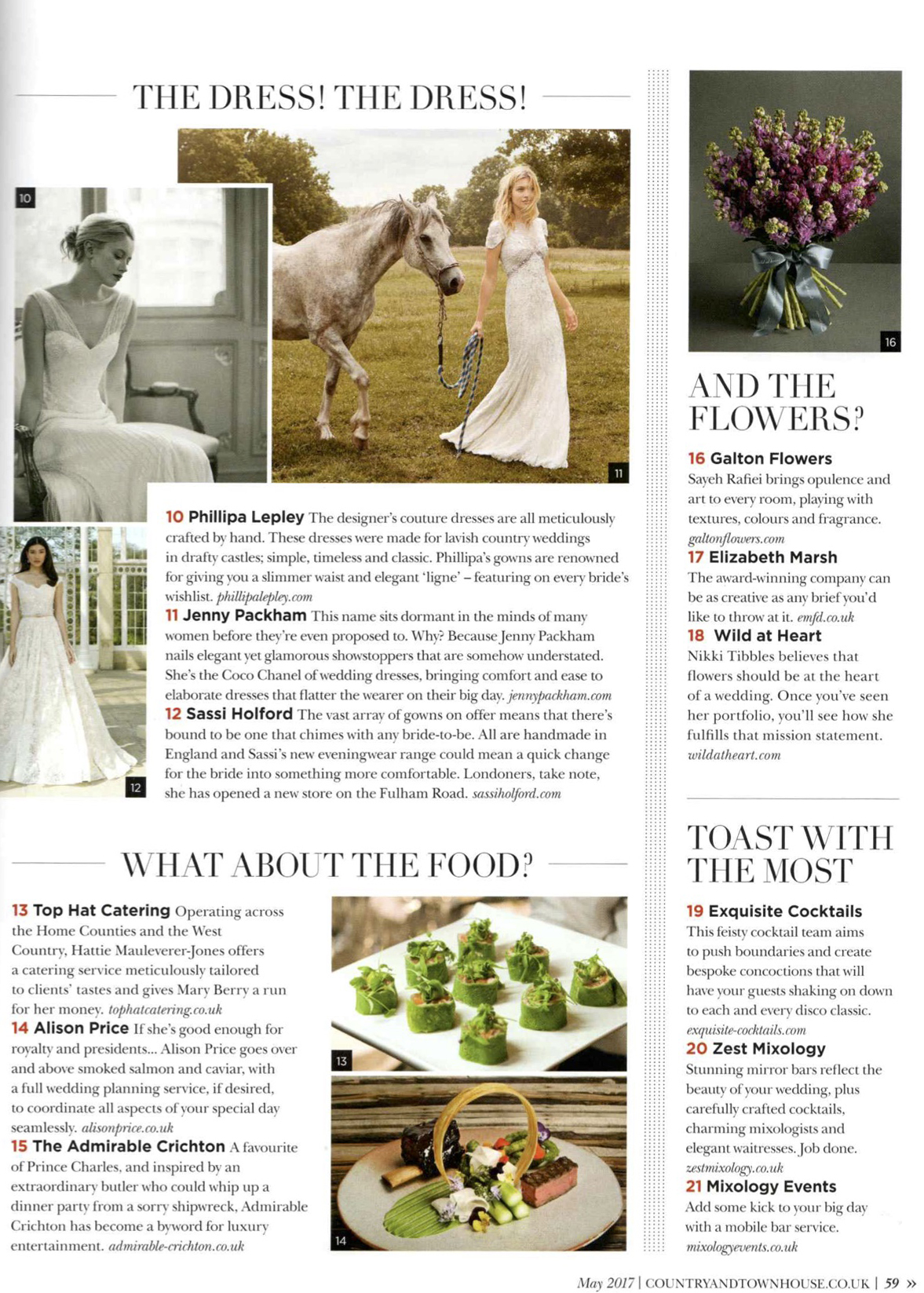 THE DRESS! THE DRESS!

10

11

12

10 Phillipa Lepley The designer's couture dresses are all meticulously crafted by hand. These dresses were made for lavish country weddings in drafty castles; simple, timeless and classic. Phillipa's gowns are renowned for giving you a slimmer waist and elegant 'ligne' – featuring on every bride's wishlist. phillipalepley.com

11 Jenny Packham This name sits dormant in the minds of many women before they're even proposed to. Why? Because Jenny Packham nails elegant yet glamorous showstoppers that are somehow understated. She's the Coco Chanel of wedding dresses, bringing comfort and ease to elaborate dresses that flatter the wearer on their big day. jennypackham.com

12 Sassi Holford The vast array of gowns on offer means that there's bound to be one that chimes with any bride-to-be. All are handmade in England and Sassi's new eveningwear range could mean a quick change for the bride into something more comfortable. Londoners, take note, she has opened a new store on the Fulham Road. sassiholford.com

WHAT ABOUT THE FOOD?

13 Top Hat Catering Operating across the Home Counties and the West Country, Hattie Mauleverer-Jones offers a catering service meticulously tailored to clients' tastes and gives Mary Berry a run for her money. tophatcatering.co.uk

14 Alison Price If she's good enough for royalty and presidents... Alison Price goes over and above smoked salmon and caviar, with a full wedding planning service, if desired, to coordinate all aspects of your special day seamlessly. alisonprice.co.uk

15 The Admirable Crichton A favourite of Prince Charles, and inspired by an extraordinary butler who could whip up a dinner party from a sorry shipwreck, Admirable Crichton has become a byword for luxury entertainment. admirable-crichton.co.uk

13

14

16

AND THE FLOWERS?

16 Galton Flowers
Sayeh Rafiei brings opulence and art to every room, playing with textures, colours and fragrance. galtonflowers.com

17 Elizabeth Marsh
The award-winning company can be as creative as any brief you'd like to throw at it. emfd.co.uk

18 Wild at Heart
Nikki Tibbles believes that flowers should be at the heart of a wedding. Once you've seen her portfolio, you'll see how she fulfills that mission statement. wildatheart.com

TOAST WITH THE MOST

19 Exquisite Cocktails
This feisty cocktail team aims to push boundaries and create bespoke concoctions that will have your guests shaking on down to each and every disco classic. exquisite-cocktails.com

20 Zest Mixology
Stunning mirror bars reflect the beauty of your wedding, plus carefully crafted cocktails, charming mixologists and elegant waitresses. Job done. zestmixology.co.uk

21 Mixology Events
Add some kick to your big day with a mobile bar service. mixologyevents.co.uk

May 2017 | COUNTRYANDTOWNHOUSE.CO.UK | 59 »